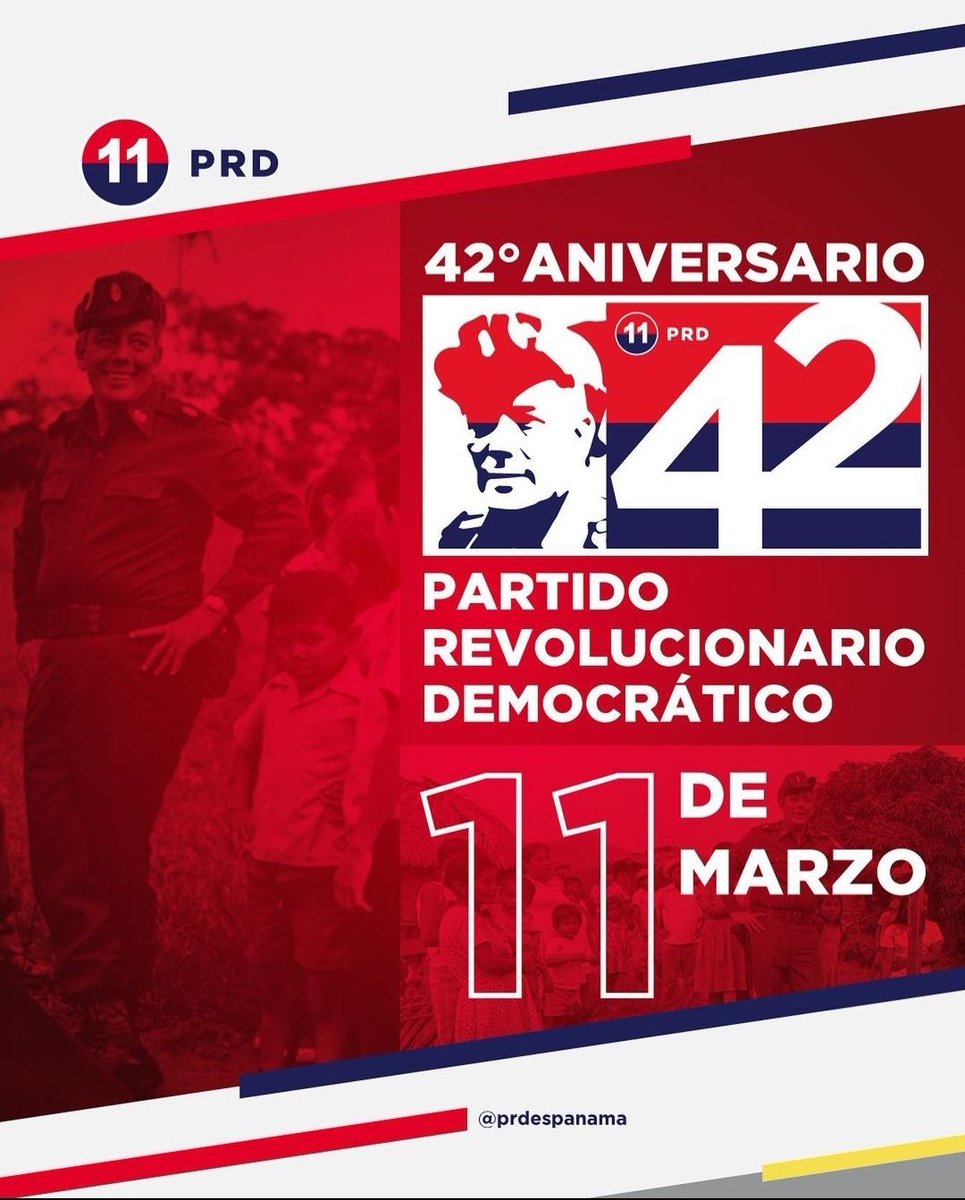 11 PRD

42°ANIVERSARIO

11 PRD

42

PARTIDO REVOLUCIONARIO DEMOCRÁTICO

11 DE MARZO

@prdespanama